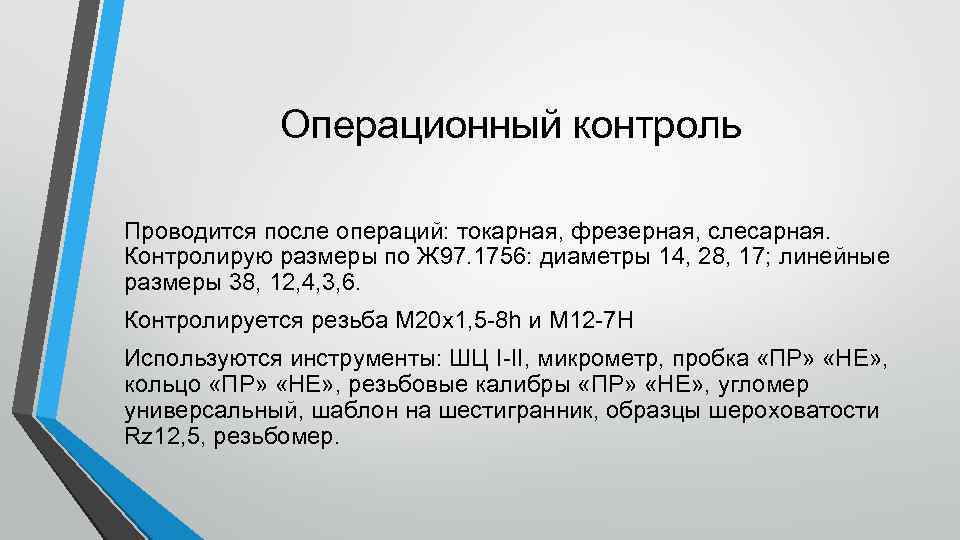 Операционный контроль

Проводится после операций: токарная, фрезерная, слесарная. Контролирую размеры по Ж97.1756: диаметры 14, 28, 17; линейные размеры 38, 12,4,3,6.

Контролируется резьба М20х1,5-8h и М12-7Н

Используются инструменты: ШЦ I-II, микрометр, пробка «ПР» «НЕ», кольцо «ПР» «НЕ», резьбовые калибры «ПР» «НЕ», угломер универсальный, шаблон на шестигранник, образцы шероховатости Rz12,5, резьбомер.